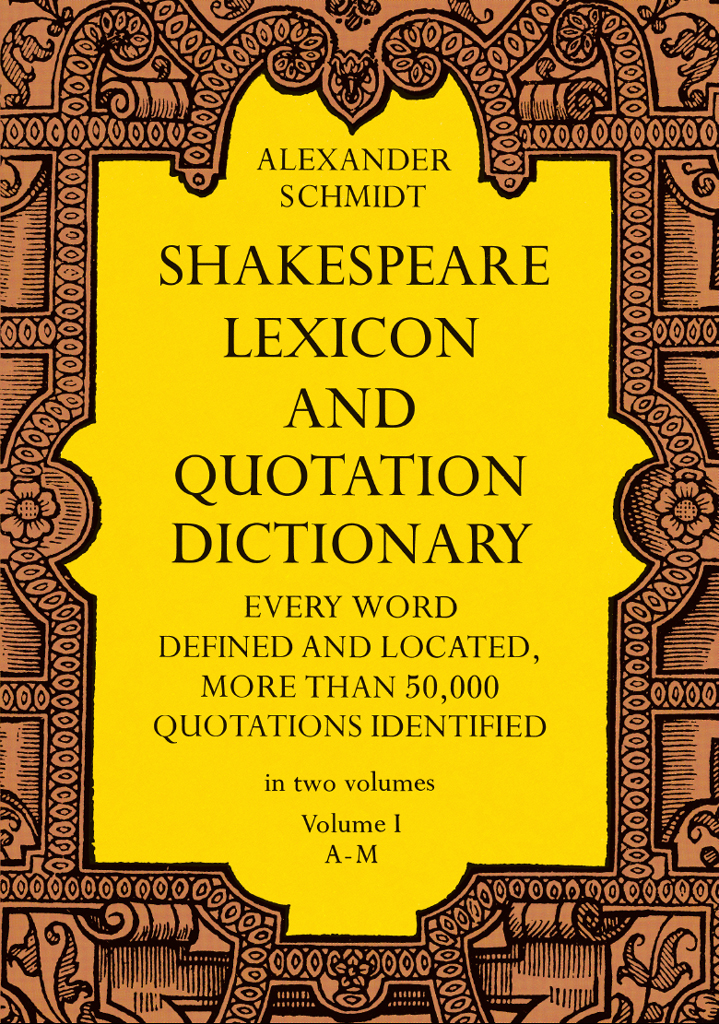 ALEXANDER
SCHMIDT

SHAKESPEARE
LEXICON
AND
QUOTATION
DICTIONARY

EVERY WORD
DEFINED AND LOCATED,
MORE THAN 50,000
QUOTATIONS IDENTIFIED

in two volumes

Volume I
A-M